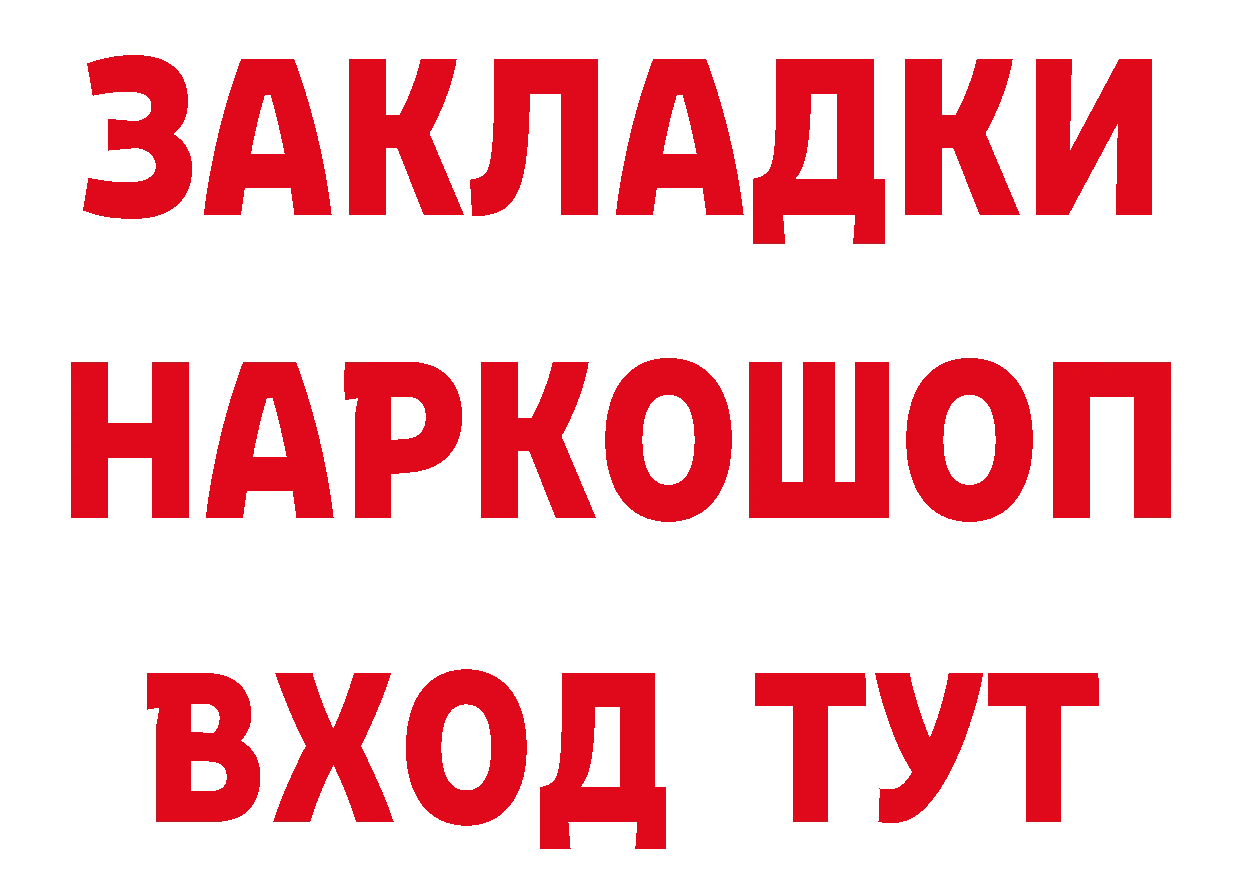 ЗАКЛАДКИ НАРКОШОП ВХОД ТУТ